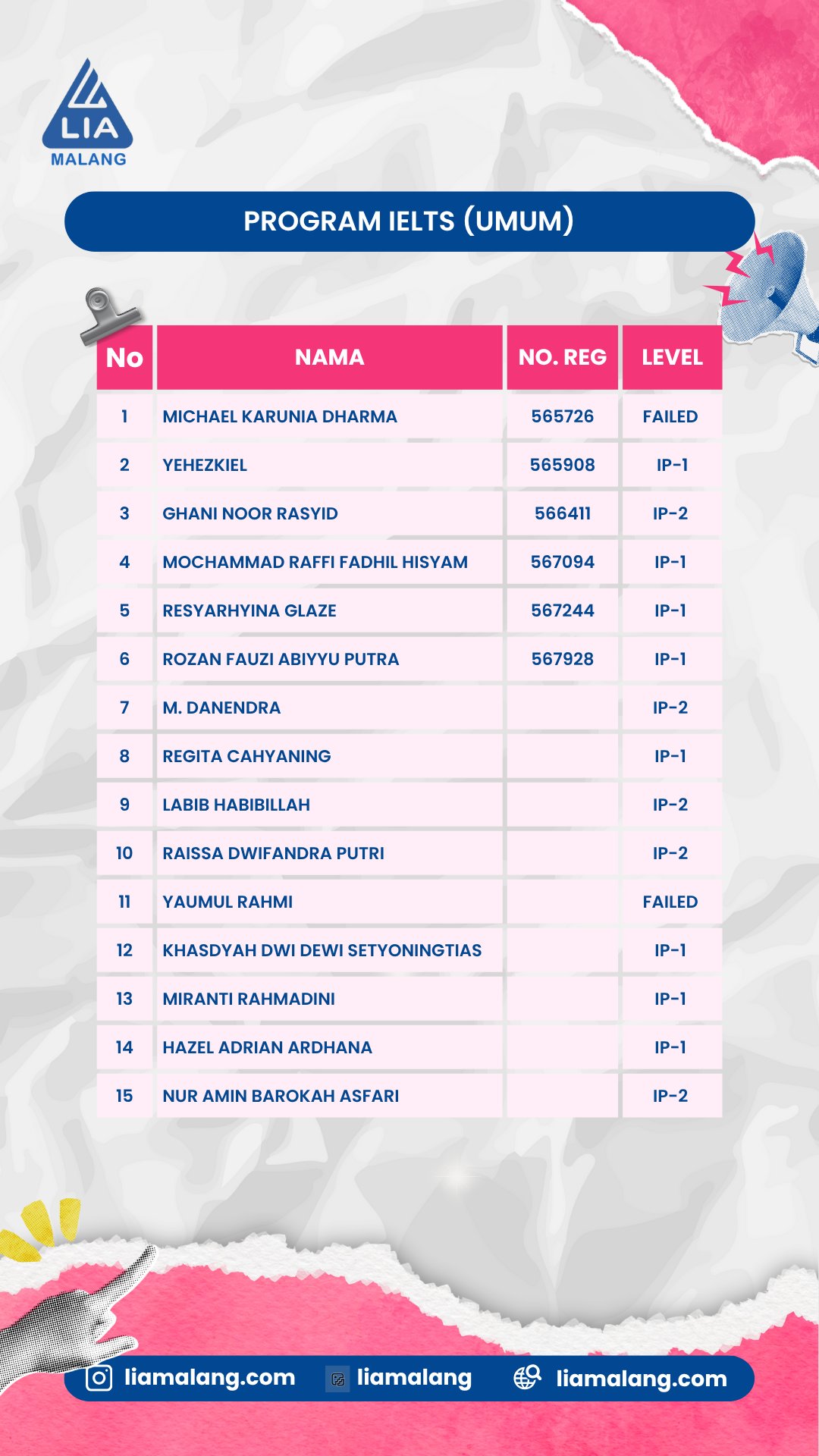 LIA
MALANG

PROGRAM IELTS (UMUM)

| No | NAMA | NO. REG | LEVEL |
|---|---|---|---|
| 1 | MICHAEL KARUNIA DHARMA | 565726 | FAILED |
| 2 | YEHEZKIEL | 565908 | IP-1 |
| 3 | GHANI NOOR RASYID | 566411 | IP-2 |
| 4 | MOCHAMMAD RAFFI FADHIL HISYAM | 567094 | IP-1 |
| 5 | RESYARHYINA GLAZE | 567244 | IP-1 |
| 6 | ROZAN FAUZI ABIYYU PUTRA | 567928 | IP-1 |
| 7 | M. DANENDRA | | IP-2 |
| 8 | REGITA CAHYANING | | IP-1 |
| 9 | LABIB HABIBILLAH | | IP-2 |
| 10 | RAISSA DWIFANDRA PUTRI | | IP-2 |
| 11 | YAUMUL RAHMI | | FAILED |
| 12 | KHASDYAH DWI DEWI SETYONINGTIAS | | IP-1 |
| 13 | MIRANTI RAHMADINI | | IP-1 |
| 14 | HAZEL ADRIAN ARDHANA | | IP-1 |
| 15 | NUR AMIN BAROKAH ASFARI | | IP-2 |

liamalang.com liamalang liamalang.com